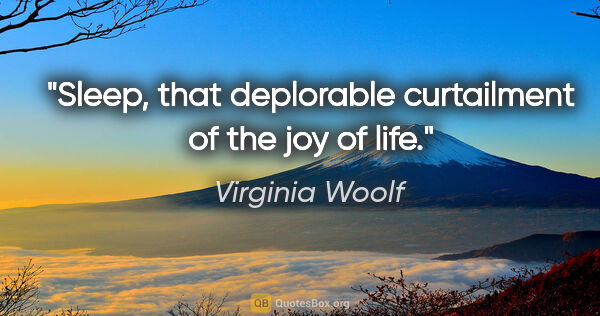 "Sleep, that deplorable curtailment of the joy of life."

Virginia Woolf

QB QuotesBox.org